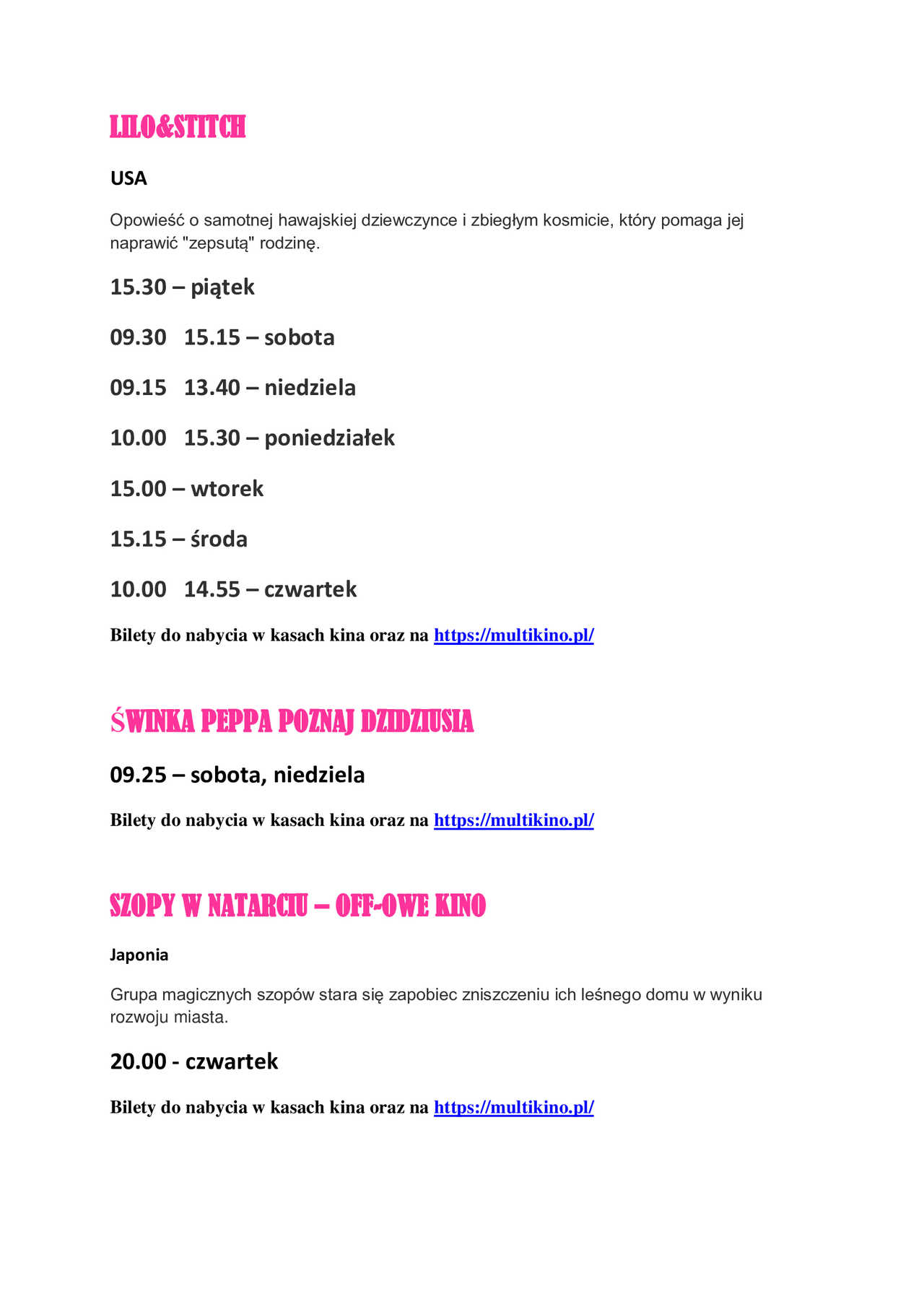 LILO&STITCH

USA

Opowieść o samotnej hawajskiej dziewczynce i zbiegłym kosmicie, który pomaga jej naprawić "zepsutą" rodzinę.

15.30 – piątek

09.30 15.15 – sobota

09.15 13.40 – niedziela

10.00 15.30 – poniedziałek

15.00 – wtorek

15.15 – środa

10.00 14.55 – czwartek

Bilety do nabycia w kasach kina oraz na https://multikino.pl/

ŚWINKA PEPPA POZNAJ DZIDZIUSIA

09.25 – sobota, niedziela

Bilety do nabycia w kasach kina oraz na https://multikino.pl/

SZOPY W NATARCIU – OFF-OWE KINO

Japonia

Grupa magicznych szopów stara się zapobiec zniszczeniu ich leśnego domu w wyniku rozwoju miasta.

20.00 - czwartek

Bilety do nabycia w kasach kina oraz na https://multikino.pl/